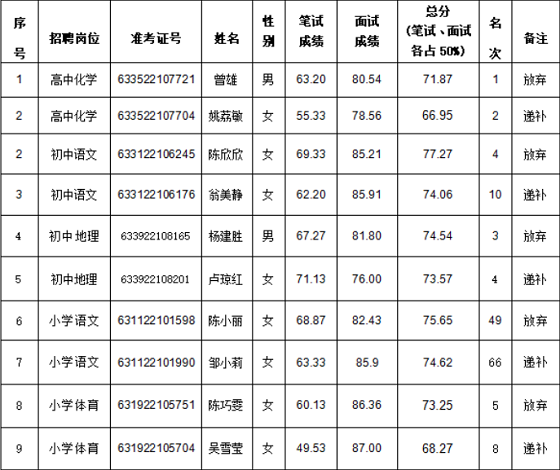 | 序号 | 招聘岗位 | 准考证号 | 姓名 | 性别 | 笔试成绩 | 面试成绩 | 总分（笔试、面试各占50%） | 名次 | 备注 |
|---|---|---|---|---|---|---|---|---|---|
| 1 | 高中化学 | 633522107721 | 曾雄 | 男 | 63.20 | 80.54 | 71.87 | 1 | 放弃 |
| 2 | 高中化学 | 633522107704 | 姚荔敏 | 女 | 55.33 | 78.56 | 66.95 | 2 | 递补 |
| 2 | 初中语文 | 633122106245 | 陈欣欣 | 女 | 69.33 | 85.21 | 77.27 | 4 | 放弃 |
| 3 | 初中语文 | 633122106176 | 翁美静 | 女 | 62.20 | 85.91 | 74.06 | 10 | 递补 |
| 4 | 初中地理 | 633922108165 | 杨建胜 | 男 | 67.27 | 81.80 | 74.54 | 3 | 放弃 |
| 5 | 初中地理 | 633922108201 | 卢琼红 | 女 | 71.13 | 76.00 | 73.57 | 4 | 递补 |
| 6 | 小学语文 | 631122101598 | 陈小丽 | 女 | 68.87 | 82.43 | 75.65 | 49 | 放弃 |
| 7 | 小学语文 | 631122101990 | 邹小莉 | 女 | 63.33 | 85.9 | 74.62 | 66 | 递补 |
| 8 | 小学体育 | 631922105751 | 陈巧雯 | 女 | 60.13 | 86.36 | 73.25 | 5 | 放弃 |
| 9 | 小学体育 | 631922105704 | 吴雪莹 | 女 | 49.53 | 87.00 | 68.27 | 8 | 递补 |